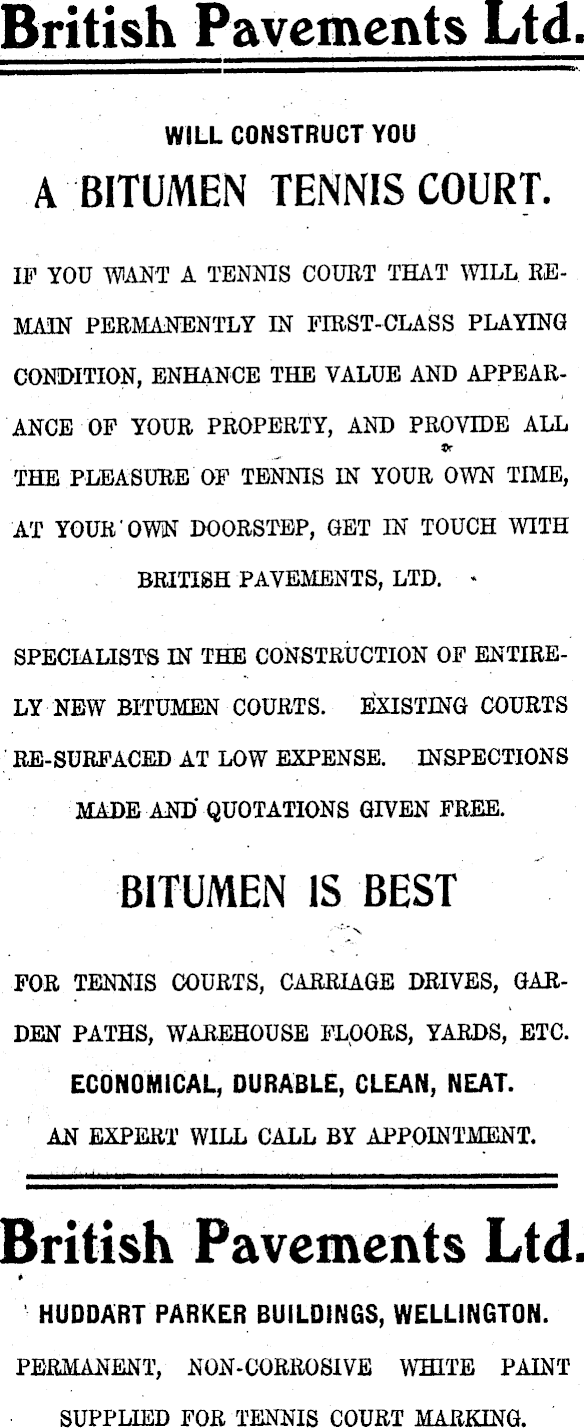 British Pavements Ltd.

WILL CONSTRUCT YOU

A BITUMEN TENNIS COURT.

IF YOU WANT A TENNIS COURT THAT WILL REMAIN PERMANENTLY IN FIRST-CLASS PLAYING CONDITION, ENHANCE THE VALUE AND APPEARANCE OF YOUR PROPERTY, AND PROVIDE ALL THE PLEASURE OF TENNIS IN YOUR OWN TIME, AT YOUR OWN DOORSTEP, GET IN TOUCH WITH BRITISH PAVEMENTS, LTD.

SPECIALISTS IN THE CONSTRUCTION OF ENTIRELY NEW BITUMEN COURTS. EXISTING COURTS RE-SURFACED AT LOW EXPENSE. INSPECTIONS MADE AND QUOTATIONS GIVEN FREE.

BITUMEN IS BEST

FOR TENNIS COURTS, CARRIAGE DRIVES, GARDEN PATHS, WAREHOUSE FLOORS, YARDS, ETC.

ECONOMICAL, DURABLE, CLEAN, NEAT.

AN EXPERT WILL CALL BY APPOINTMENT.

British Pavements Ltd.

HUDDART PARKER BUILDINGS, WELLINGTON.

PERMANENT, NON-CORROSIVE WHITE PAINT SUPPLIED FOR TENNIS COURT MARKING.